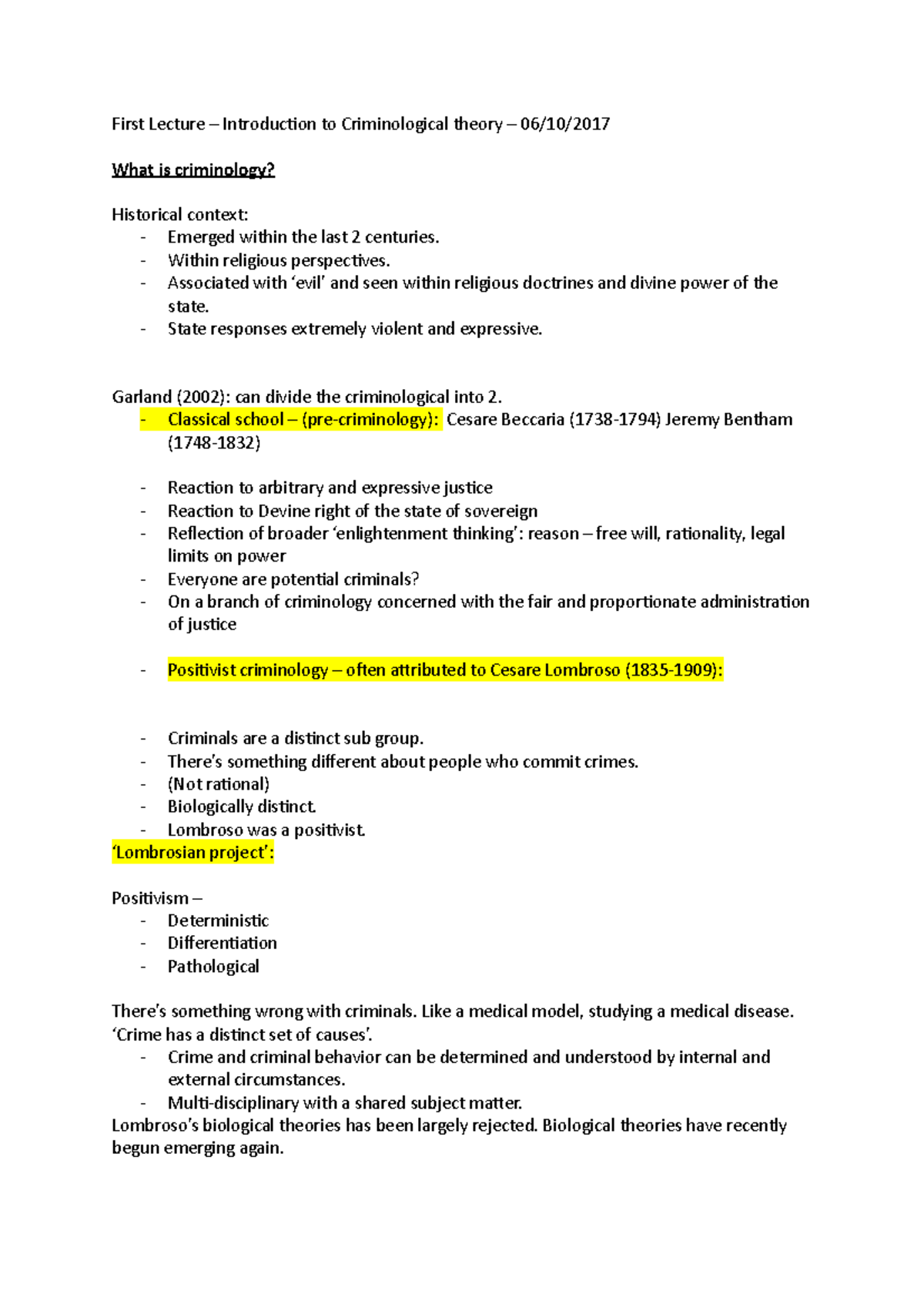 First Lecture – Introduction to Criminological theory – 06/10/2017

What is criminology?

Historical context:
- Emerged within the last 2 centuries.
- Within religious perspectives.
- Associated with 'evil' and seen within religious doctrines and divine power of the state.
- State responses extremely violent and expressive.

Garland (2002): can divide the criminological into 2.
- Classical school – (pre-criminology): Cesare Beccaria (1738-1794) Jeremy Bentham (1748-1832)

- Reaction to arbitrary and expressive justice
- Reaction to Devine right of the state of sovereign
- Reflection of broader 'enlightenment thinking': reason – free will, rationality, legal limits on power
- Everyone are potential criminals?
- On a branch of criminology concerned with the fair and proportionate administration of justice

- Positivist criminology – often attributed to Cesare Lombroso (1835-1909):

- Criminals are a distinct sub group.
- There's something different about people who commit crimes.
- (Not rational)
- Biologically distinct.
- Lombroso was a positivist.
'Lombrosian project':

Positivism –
- Deterministic
- Differentiation
- Pathological

There's something wrong with criminals. Like a medical model, studying a medical disease. 'Crime has a distinct set of causes'.
- Crime and criminal behavior can be determined and understood by internal and external circumstances.
- Multi-disciplinary with a shared subject matter.
Lombroso's biological theories has been largely rejected. Biological theories have recently begun emerging again.